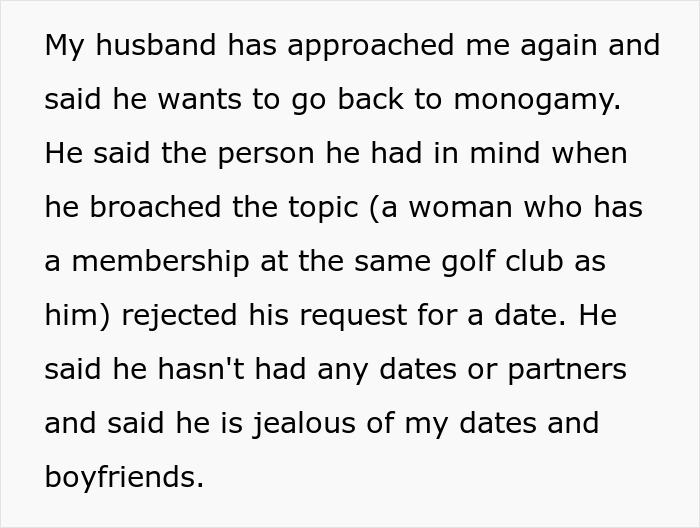 My husband has approached me again and said he wants to go back to monogamy. He said the person he had in mind when he broached the topic (a woman who has a membership at the same golf club as him) rejected his request for a date. He said he hasn't had any dates or partners and said he is jealous of my dates and boyfriends.